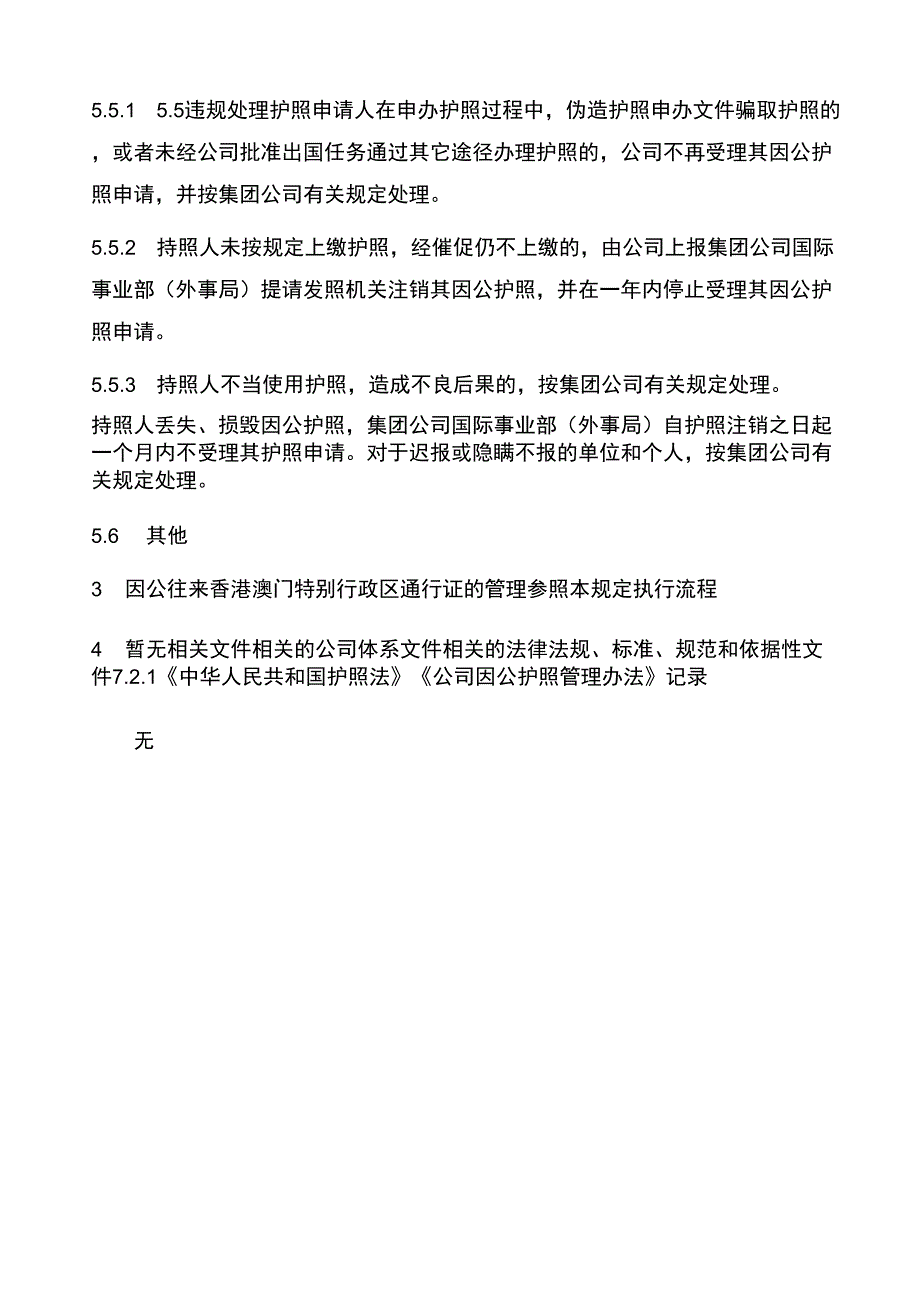 5.5.1　5.5违规处理护照申请人在申办护照过程中，伪造护照申办文件骗取护照的，或者未经公司批准出国任务通过其它途径办理护照的，公司不再受理其因公护照申请，并按集团公司有关规定处理。

5.5.2　持照人未按规定上缴护照，经催促仍不上缴的，由公司上报集团公司国际事业部（外事局）提请发照机关注销其因公护照，并在一年内停止受理其因公护照申请。

5.5.3　持照人不当使用护照，造成不良后果的，按集团公司有关规定处理。

持照人丢失、损毁因公护照，集团公司国际事业部（外事局）自护照注销之日起一个月内不受理其护照申请。对于迟报或隐瞒不报的单位和个人，按集团公司有关规定处理。

5.6　其他

3　因公往来香港澳门特别行政区通行证的管理参照本规定执行流程

4　暂无相关文件相关的公司体系文件相关的法律法规、标准、规范和依据性文件7.2.1《中华人民共和国护照法》《公司因公护照管理办法》记录

无